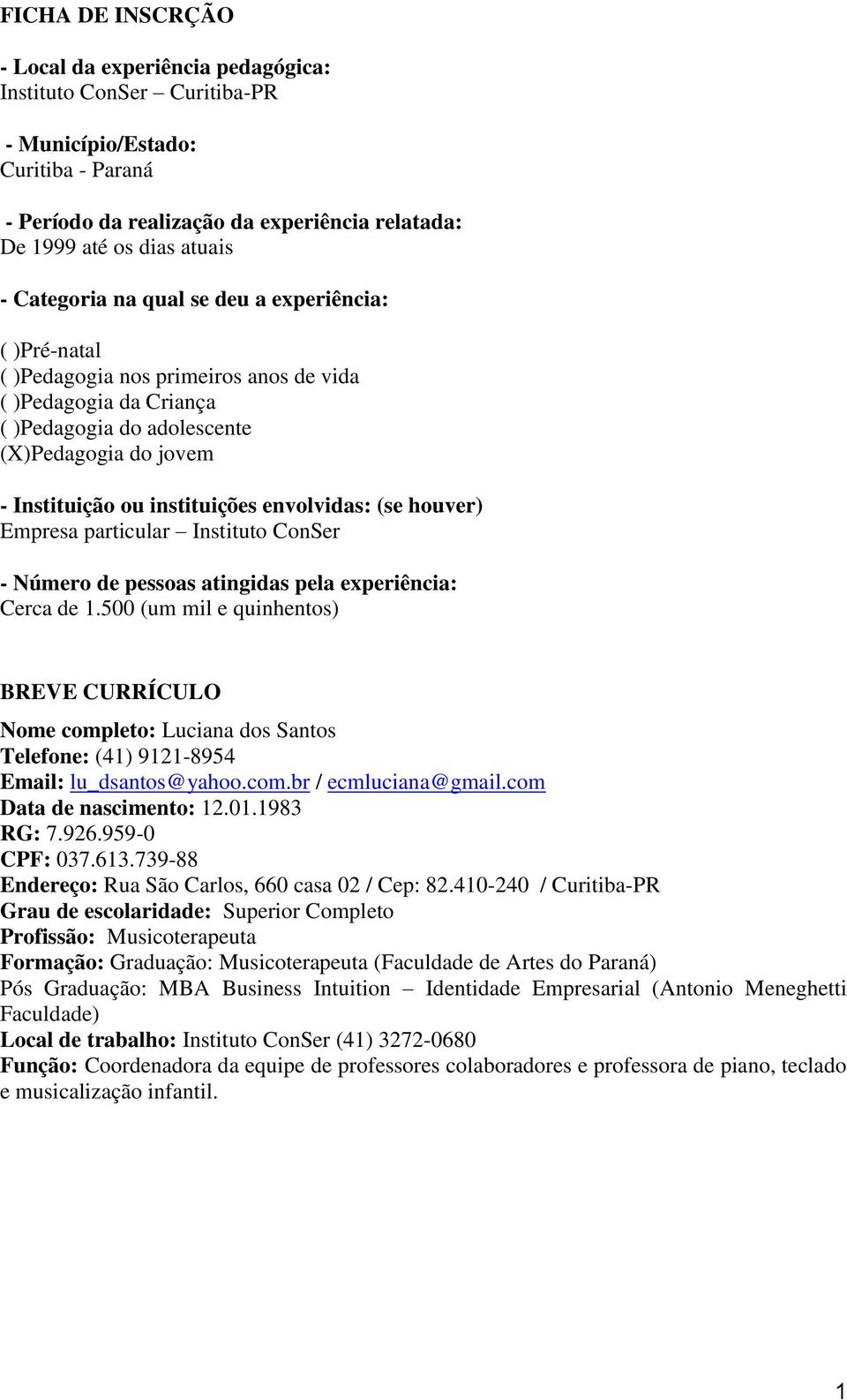 FICHA DE INSCRÇÃO

- Local da experiência pedagógica:
Instituto ConSer – Curitiba-PR

- Município/Estado:
Curitiba - Paraná

- Período da realização da experiência relatada:
De 1999 até os dias atuais

- Categoria na qual se deu a experiência:

( )Pré-natal
( )Pedagogia nos primeiros anos de vida
( )Pedagogia da Criança
( )Pedagogia do adolescente
(X)Pedagogia do jovem

- Instituição ou instituições envolvidas: (se houver)
Empresa particular – Instituto ConSer

- Número de pessoas atingidas pela experiência:
Cerca de 1.500 (um mil e quinhentos)

BREVE CURRÍCULO

Nome completo: Luciana dos Santos
Telefone: (41) 9121-8954
Email: lu_dsantos@yahoo.com.br / ecmluciana@gmail.com
Data de nascimento: 12.01.1983
RG: 7.926.959-0
CPF: 037.613.739-88
Endereço: Rua São Carlos, 660 casa 02 / Cep: 82.410-240 / Curitiba-PR
Grau de escolaridade: Superior Completo
Profissão: Musicoterapeuta
Formação: Graduação: Musicoterapeuta (Faculdade de Artes do Paraná)
Pós Graduação: MBA Business Intuition – Identidade Empresarial (Antonio Meneghetti Faculdade)
Local de trabalho: Instituto ConSer (41) 3272-0680
Função: Coordenadora da equipe de professores colaboradores e professora de piano, teclado e musicalização infantil.

1